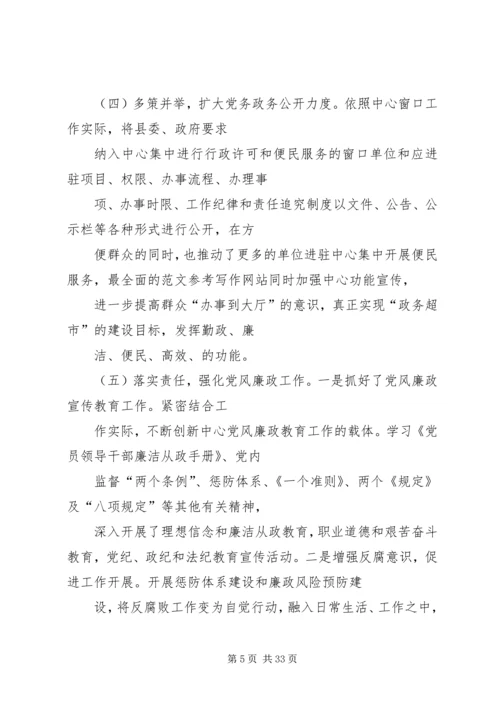 （四）多策并举，扩大党务政务公开力度。依照中心窗口工作实际，将县委、政府要求

纳入中心集中进行行政许可和便民服务的窗口单位和应进驻项目、权限、办事流程、办理事

项、办事时限、工作纪律和责任追究制度以文件、公告、公示栏等各种形式进行公开，在方

便群众的同时，也推动了更多的单位进驻中心集中开展便民服务，最全面的范文参考写作网站同时加强中心功能宣传，

进一步提高群众“办事到大厅”的意识，真正实现“政务超市”的建设目标，发挥勤政、廉

洁、便民、高效、的功能。

（五）落实责任，强化党风廉政工作。一是抓好了党风廉政宣传教育工作。紧密结合工

作实际，不断创新中心党风廉政教育工作的载体。学习《党员领导干部廉洁从政手册》、党内

监督“两个条例”、惩防体系、《一个准则》、两个《规定》及“八项规定”等其他有关精神，

深入开展了理想信念和廉洁从政教育，职业道德和艰苦奋斗教育，党纪、政纪和法纪教育宣传活动。二是增强反腐意识，促进工作开展。开展惩防体系建设和廉政风险预防建

设，将反腐败工作变为自觉行动，融入日常生活、工作之中，

第 5 页 共 33 页